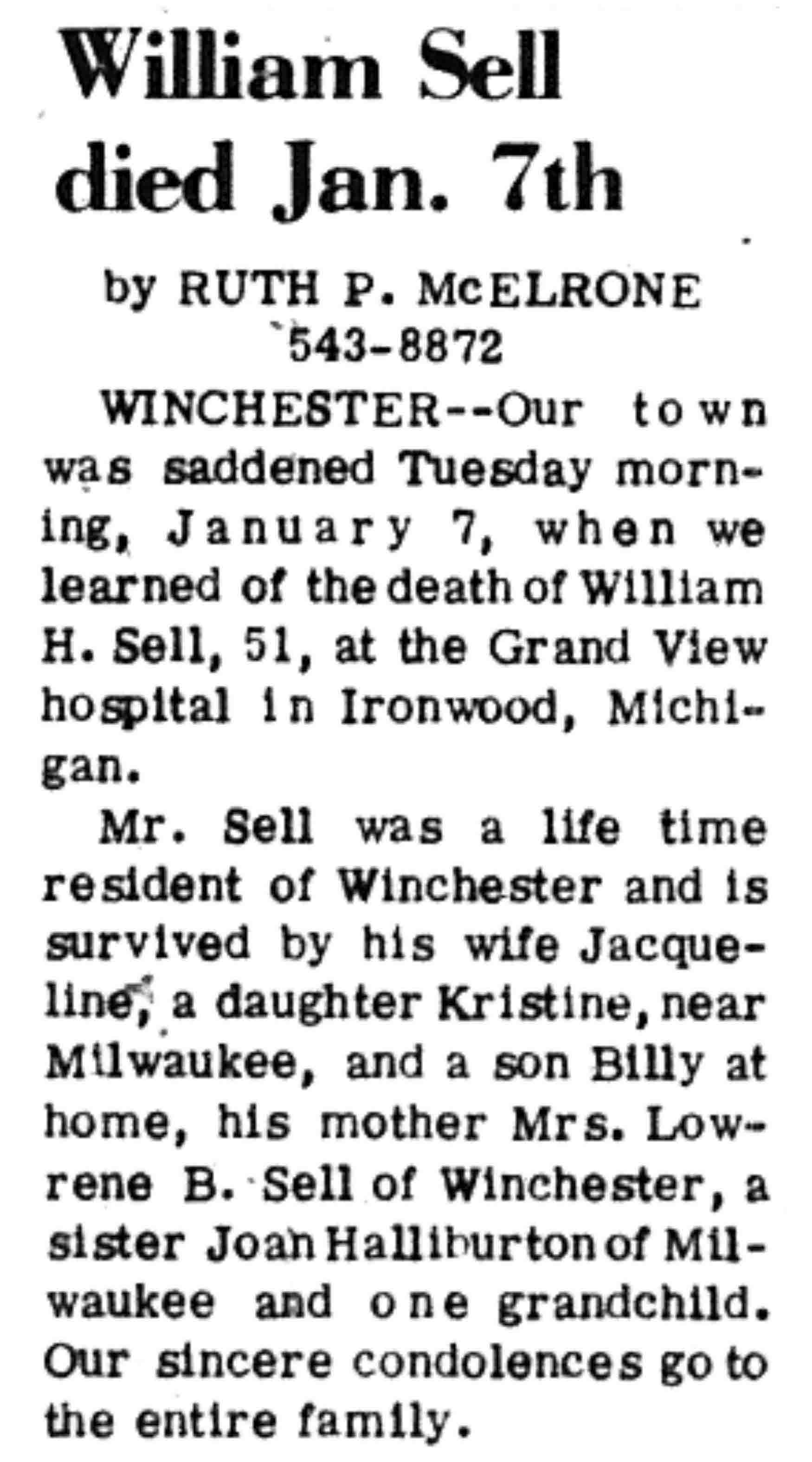 William Sell died Jan. 7th

by RUTH P. McELRONE
543-8872

WINCHESTER--Our town was saddened Tuesday morning, January 7, when we learned of the death of William H. Sell, 51, at the Grand View hospital in Ironwood, Michigan.

Mr. Sell was a life time resident of Winchester and is survived by his wife Jacqueline, a daughter Kristine, near Milwaukee, and a son Billy at home, his mother Mrs. Lowrene B. Sell of Winchester, a sister Joan Halliburton of Milwaukee and one grandchild. Our sincere condolences go to the entire family.